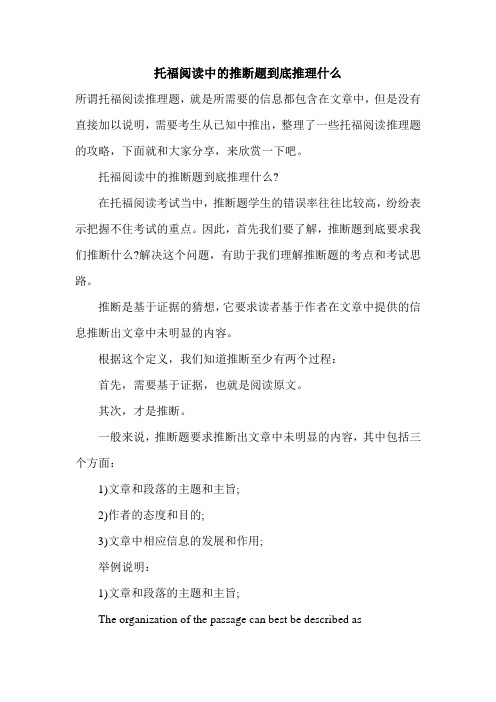 托福阅读中的推断题到底推理什么

所谓托福阅读推理题，就是所需要的信息都包含在文章中，但是没有直接加以说明，需要考生从已知中推出，整理了一些托福阅读推理题的攻略，下面就和大家分享，来欣赏一下吧。

托福阅读中的推断题到底推理什么?

在托福阅读考试当中，推断题学生的错误率往往比较高，纷纷表示把握不住考试的重点。因此，首先我们要了解，推断题到底要求我们推断什么?解决这个问题，有助于我们理解推断题的考点和考试思路。

推断是基于证据的猜想，它要求读者基于作者在文章中提供的信息推断出文章中未明显的内容。

根据这个定义，我们知道推断至少有两个过程：

首先，需要基于证据，也就是阅读原文。

其次，才是推断。

一般来说，推断题要求推断出文章中未明显的内容，其中包括三个方面：

1)文章和段落的主题和主旨;

2)作者的态度和目的;

3)文章中相应信息的发展和作用;

举例说明：

1)文章和段落的主题和主旨;

The organization of the passage can best be described as